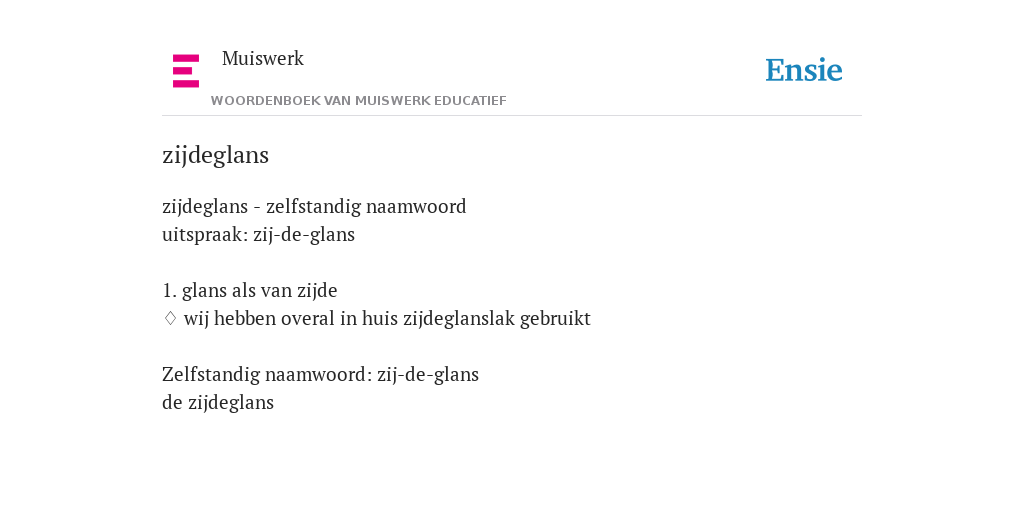 Muiswerk
WOORDENBOEK VAN MUISWERK EDUCATIEF

Ensie

zijdeglans

zijdeglans - zelfstandig naamwoord
uitspraak: zij-de-glans

1. glans als van zijde
♢ wij hebben overal in huis zijdeglanslak gebruikt

Zelfstandig naamwoord: zij-de-glans
de zijdeglans